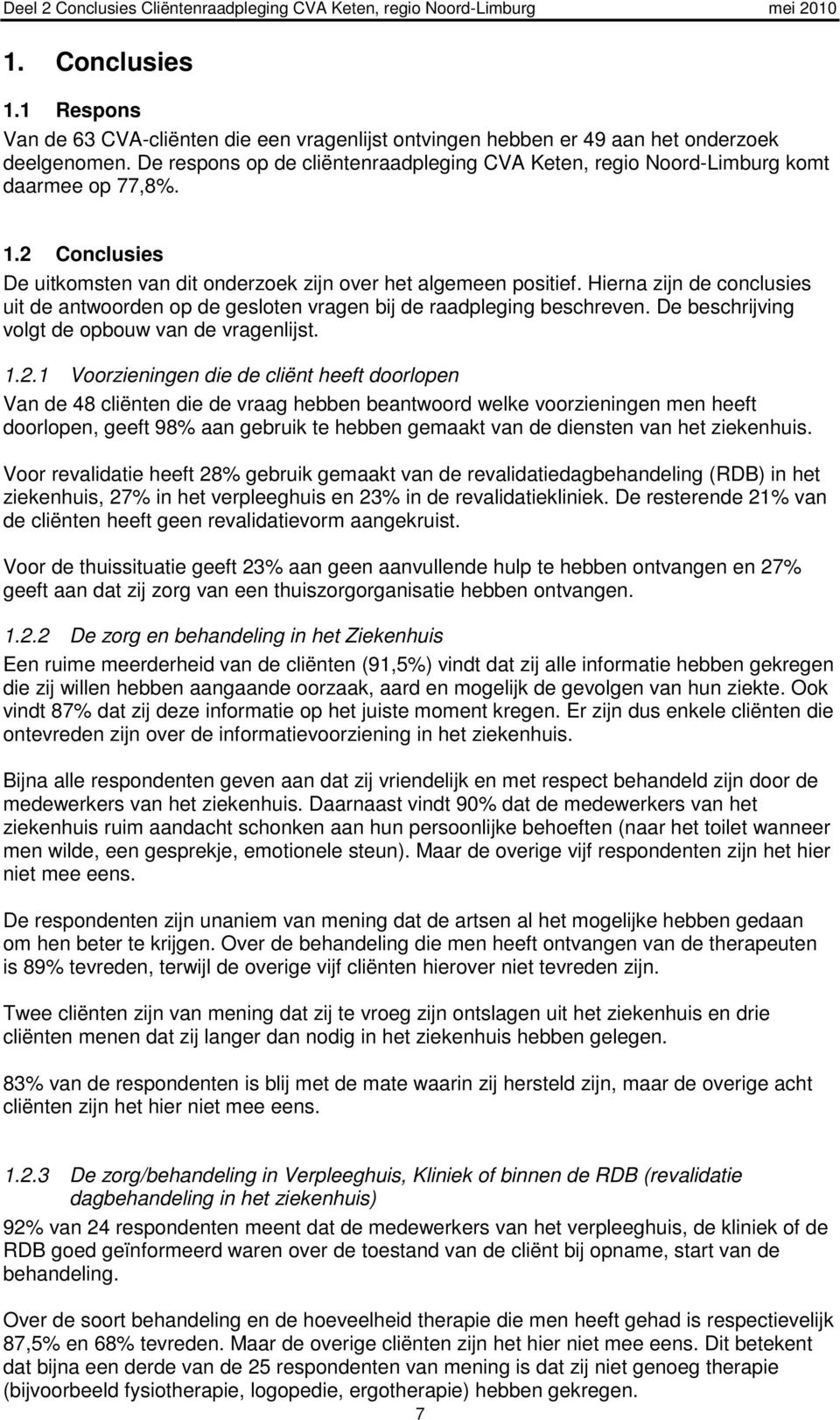 Deel 2 Conclusies Cliëntenraadpleging CVA Keten, regio Noord-Limburg mei 2010

1. Conclusies

1.1 Respons

Van de 63 CVA-cliënten die een vragenlijst ontvingen hebben er 49 aan het onderzoek deelgenomen. De respons op de cliëntenraadpleging CVA Keten, regio Noord-Limburg komt daarmee op 77,8%.

1.2 Conclusies

De uitkomsten van dit onderzoek zijn over het algemeen positief. Hierna zijn de conclusies uit de antwoorden op de gesloten vragen bij de raadpleging beschreven. De beschrijving volgt de opbouw van de vragenlijst.

1.2.1 Voorzieningen die de cliënt heeft doorlopen

Van de 48 cliënten die de vraag hebben beantwoord welke voorzieningen men heeft doorlopen, geeft 98% aan gebruik te hebben gemaakt van de diensten van het ziekenhuis.

Voor revalidatie heeft 28% gebruik gemaakt van de revalidatiedagbehandeling (RDB) in het ziekenhuis, 27% in het verpleeghuis en 23% in de revalidatiekliniek. De resterende 21% van de cliënten heeft geen revalidatievorm aangekruist.

Voor de thuissituatie geeft 23% aan geen aanvullende hulp te hebben ontvangen en 27% geeft aan dat zij zorg van een thuiszorgorganisatie hebben ontvangen.

1.2.2 De zorg en behandeling in het Ziekenhuis

Een ruime meerderheid van de cliënten (91,5%) vindt dat zij alle informatie hebben gekregen die zij willen hebben aangaande oorzaak, aard en mogelijk de gevolgen van hun ziekte. Ook vindt 87% dat zij deze informatie op het juiste moment kregen. Er zijn dus enkele cliënten die ontevreden zijn over de informatievoorziening in het ziekenhuis.

Bijna alle respondenten geven aan dat zij vriendelijk en met respect behandeld zijn door de medewerkers van het ziekenhuis. Daarnaast vindt 90% dat de medewerkers van het ziekenhuis ruim aandacht schonken aan hun persoonlijke behoeften (naar het toilet wanneer men wilde, een gesprekje, emotionele steun). Maar de overige vijf respondenten zijn het hier niet mee eens.

De respondenten zijn unaniem van mening dat de artsen al het mogelijke hebben gedaan om hen beter te krijgen. Over de behandeling die men heeft ontvangen van de therapeuten is 89% tevreden, terwijl de overige vijf cliënten hierover niet tevreden zijn.

Twee cliënten zijn van mening dat zij te vroeg zijn ontslagen uit het ziekenhuis en drie cliënten menen dat zij langer dan nodig in het ziekenhuis hebben gelegen.

83% van de respondenten is blij met de mate waarin zij hersteld zijn, maar de overige acht cliënten zijn het hier niet mee eens.

1.2.3 De zorg/behandeling in Verpleeghuis, Kliniek of binnen de RDB (revalidatie dagbehandeling in het ziekenhuis)

92% van 24 respondenten meent dat de medewerkers van het verpleeghuis, de kliniek of de RDB goed geïnformeerd waren over de toestand van de cliënt bij opname, start van de behandeling.

Over de soort behandeling en de hoeveelheid therapie die men heeft gehad is respectievelijk 87,5% en 68% tevreden. Maar de overige cliënten zijn het hier niet mee eens. Dit betekent dat bijna een derde van de 25 respondenten van mening is dat zij niet genoeg therapie (bijvoorbeeld fysiotherapie, logopedie, ergotherapie) hebben gekregen.

7